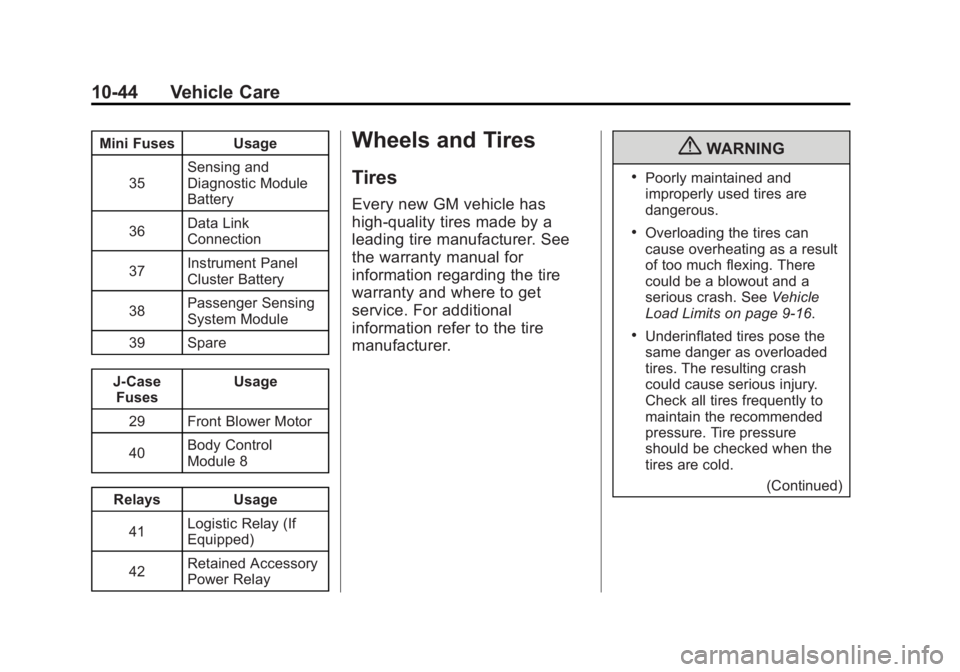 10-44 Vehicle Care

| Mini Fuses | Usage |
|---|---|
| 35 | Sensing and Diagnostic Module Battery |
| 36 | Data Link Connection |
| 37 | Instrument Panel Cluster Battery |
| 38 | Passenger Sensing System Module |
| 39 | Spare |

| J-Case Fuses | Usage |
|---|---|
| 29 | Front Blower Motor |
| 40 | Body Control Module 8 |

| Relays | Usage |
|---|---|
| 41 | Logistic Relay (If Equipped) |
| 42 | Retained Accessory Power Relay |

Wheels and Tires

Tires

Every new GM vehicle has high-quality tires made by a leading tire manufacturer. See the warranty manual for information regarding the tire warranty and where to get service. For additional information refer to the tire manufacturer.

WARNING

• Poorly maintained and improperly used tires are dangerous.

• Overloading the tires can cause overheating as a result of too much flexing. There could be a blowout and a serious crash. See Vehicle Load Limits on page 9-16.

• Underinflated tires pose the same danger as overloaded tires. The resulting crash could cause serious injury. Check all tires frequently to maintain the recommended pressure. Tire pressure should be checked when the tires are cold.

(Continued)

carmanualsonline.info